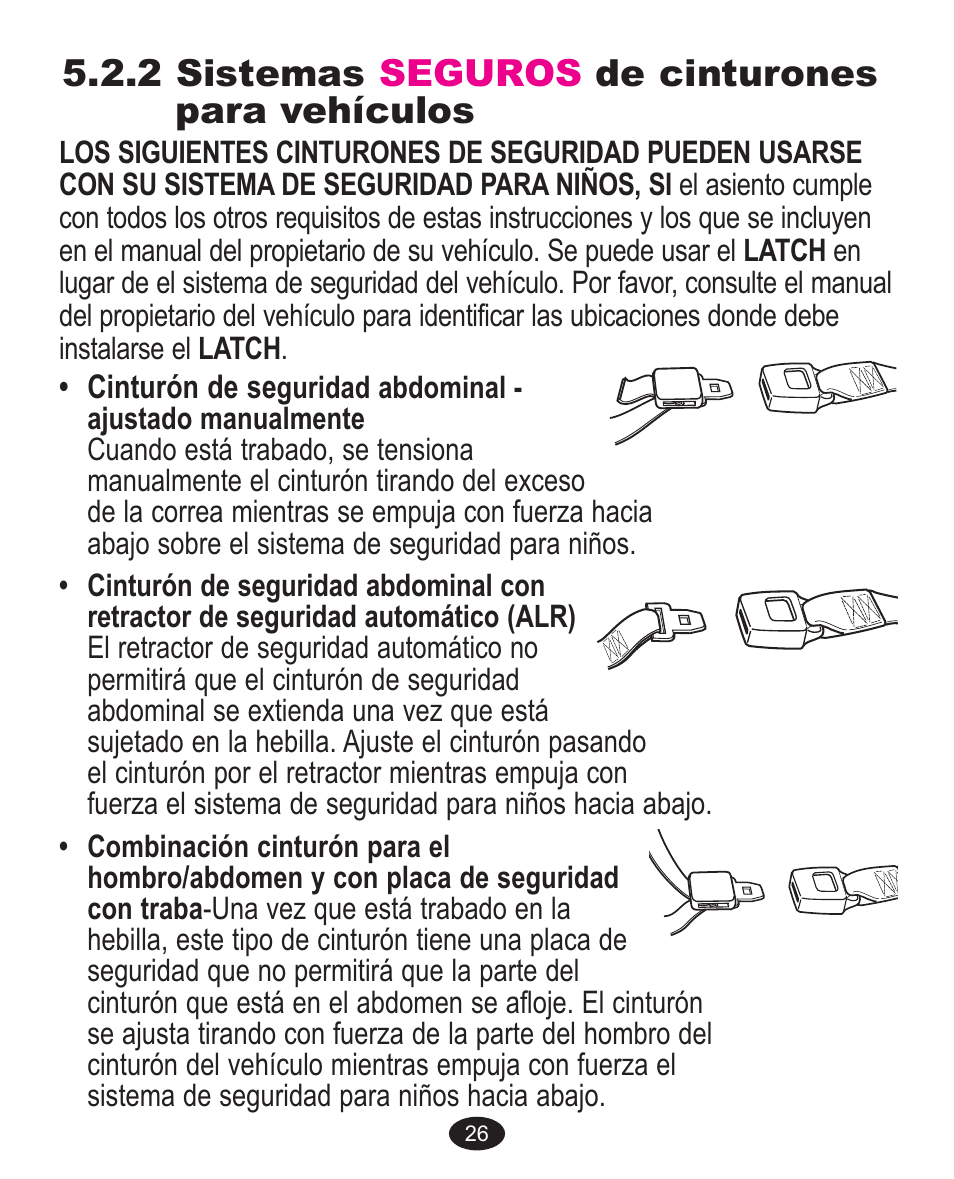 5.2.2 Sistemas SEGUROS de cinturones para vehículos

LOS SIGUIENTES CINTURONES DE SEGURIDAD PUEDEN USARSE CON SU SISTEMA DE SEGURIDAD PARA NIÑOS, SI el asiento cumple con todos los otros requisitos de estas instrucciones y los que se incluyen en el manual del propietario de su vehículo. Se puede usar el LATCH en lugar de el sistema de seguridad del vehículo. Por favor, consulte el manual del propietario del vehículo para identificar las ubicaciones donde debe instalarse el LATCH.

• Cinturón de seguridad abdominal - ajustado manualmente
Cuando está trabado, se tensiona manualmente el cinturón tirando del exceso de la correa mientras se empuja con fuerza hacia abajo sobre el sistema de seguridad para niños.

• Cinturón de seguridad abdominal con retractor de seguridad automático (ALR)
El retractor de seguridad automático no permitirá que el cinturón de seguridad abdominal se extienda una vez que está sujetado en la hebilla. Ajuste el cinturón pasando el cinturón por el retractor mientras empuja con fuerza el sistema de seguridad para niños hacia abajo.

• Combinación cinturón para el hombro/abdomen y con placa de seguridad con traba-Una vez que está trabado en la hebilla, este tipo de cinturón tiene una placa de seguridad que no permitirá que la parte del cinturón que está en el abdomen se afloje. El cinturón se ajusta tirando con fuerza de la parte del hombro del cinturón del vehículo mientras empuja con fuerza el sistema de seguridad para niños hacia abajo.

26